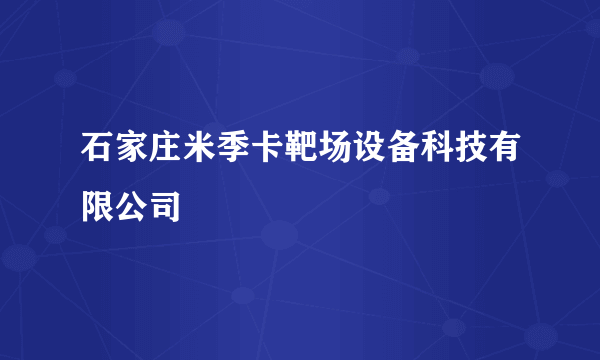 石家庄米季卡靶场设备科技有限公司